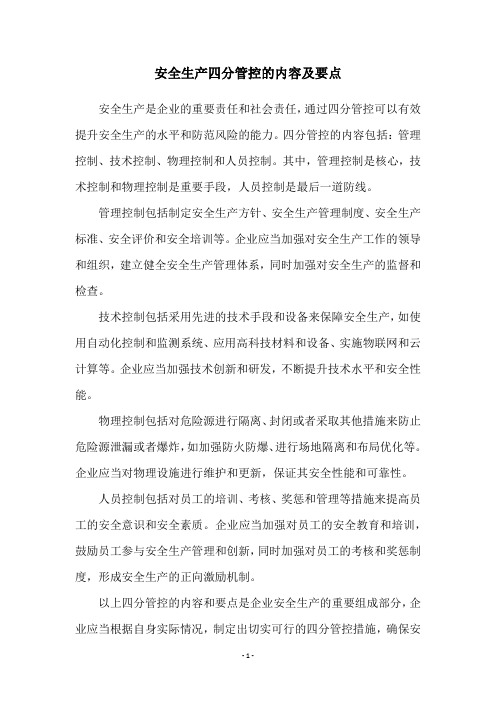 安全生产四分管控的内容及要点

安全生产是企业的重要责任和社会责任，通过四分管控可以有效提升安全生产的水平和防范风险的能力。四分管控的内容包括：管理控制、技术控制、物理控制和人员控制。其中，管理控制是核心，技术控制和物理控制是重要手段，人员控制是最后一道防线。

管理控制包括制定安全生产方针、安全生产管理制度、安全生产标准、安全评价和安全培训等。企业应当加强对安全生产工作的领导和组织，建立健全安全生产管理体系，同时加强对安全生产的监督和检查。

技术控制包括采用先进的技术手段和设备来保障安全生产，如使用自动化控制和监测系统、应用高科技材料和设备、实施物联网和云计算等。企业应当加强技术创新和研发，不断提升技术水平和安全性能。

物理控制包括对危险源进行隔离、封闭或者采取其他措施来防止危险源泄漏或者爆炸，如加强防火防爆、进行场地隔离和布局优化等。企业应当对物理设施进行维护和更新，保证其安全性能和可靠性。

人员控制包括对员工的培训、考核、奖惩和管理等措施来提高员工的安全意识和安全素质。企业应当加强对员工的安全教育和培训，鼓励员工参与安全生产管理和创新，同时加强对员工的考核和奖惩制度，形成安全生产的正向激励机制。

以上四分管控的内容和要点是企业安全生产的重要组成部分，企业应当根据自身实际情况，制定出切实可行的四分管控措施，确保安

- 1 -